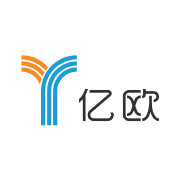 亿欧